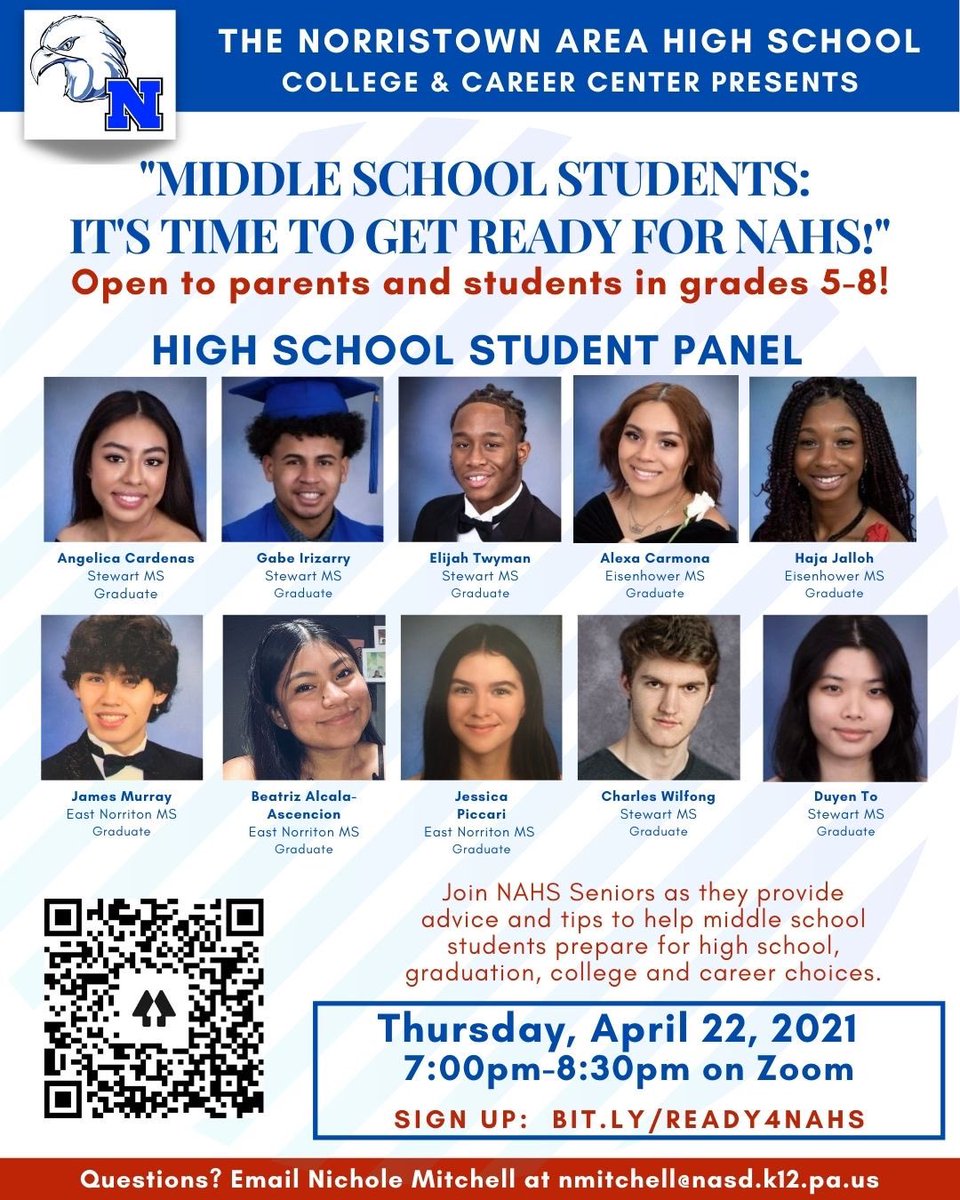 N

THE NORRISTOWN AREA HIGH SCHOOL
COLLEGE & CAREER CENTER PRESENTS

"MIDDLE SCHOOL STUDENTS:
IT'S TIME TO GET READY FOR NAHS!"

Open to parents and students in grades 5-8!

HIGH SCHOOL STUDENT PANEL

Angelica Cardenas
Stewart MS
Graduate

Gabe Irizarry
Stewart MS
Graduate

Elijah Twyman
Stewart MS
Graduate

Alexa Carmona
Eisenhower MS
Graduate

Haja Jalloh
Eisenhower MS
Graduate

James Murray
East Norriton MS
Graduate

Beatriz Alcala-Ascencion
East Norriton MS
Graduate

Jessica Piccari
East Norriton MS
Graduate

Charles Wilfong
Stewart MS
Graduate

Duyen To
Stewart MS
Graduate

Join NAHS Seniors as they provide advice and tips to help middle school students prepare for high school, graduation, college and career choices.

Thursday, April 22, 2021
7:00pm-8:30pm on Zoom

SIGN UP: BIT.LY/READY4NAHS

Questions? Email Nichole Mitchell at nmitchell@nasd.k12.pa.us